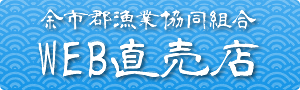 余市郡漁業協同組合
WEB直売店